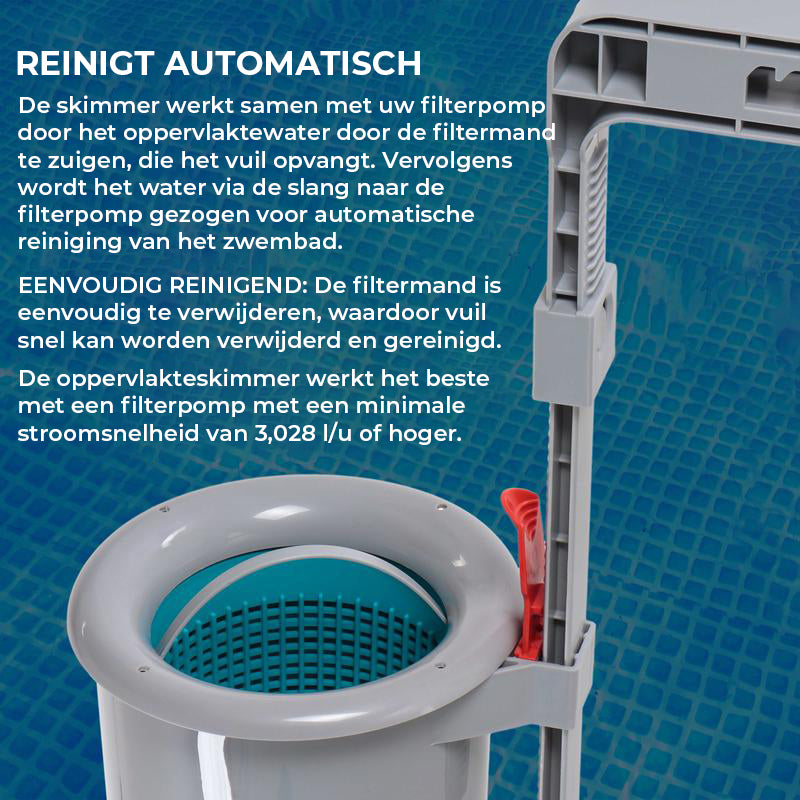 REINIGT AUTOMATISCH

De skimmer werkt samen met uw filterpomp door het oppervlaktewater door de filtermand te zuigen, die het vuil opvangt. Vervolgens wordt het water via de slang naar de filterpomp gezogen voor automatische reiniging van het zwembad.

EENVOUDIG REINIGEND: De filtermand is eenvoudig te verwijderen, waardoor vuil snel kan worden verwijderd en gereinigd.

De oppervlakteskimmer werkt het beste met een filterpomp met een minimale stroomsnelheid van 3,028 l/u of hoger.